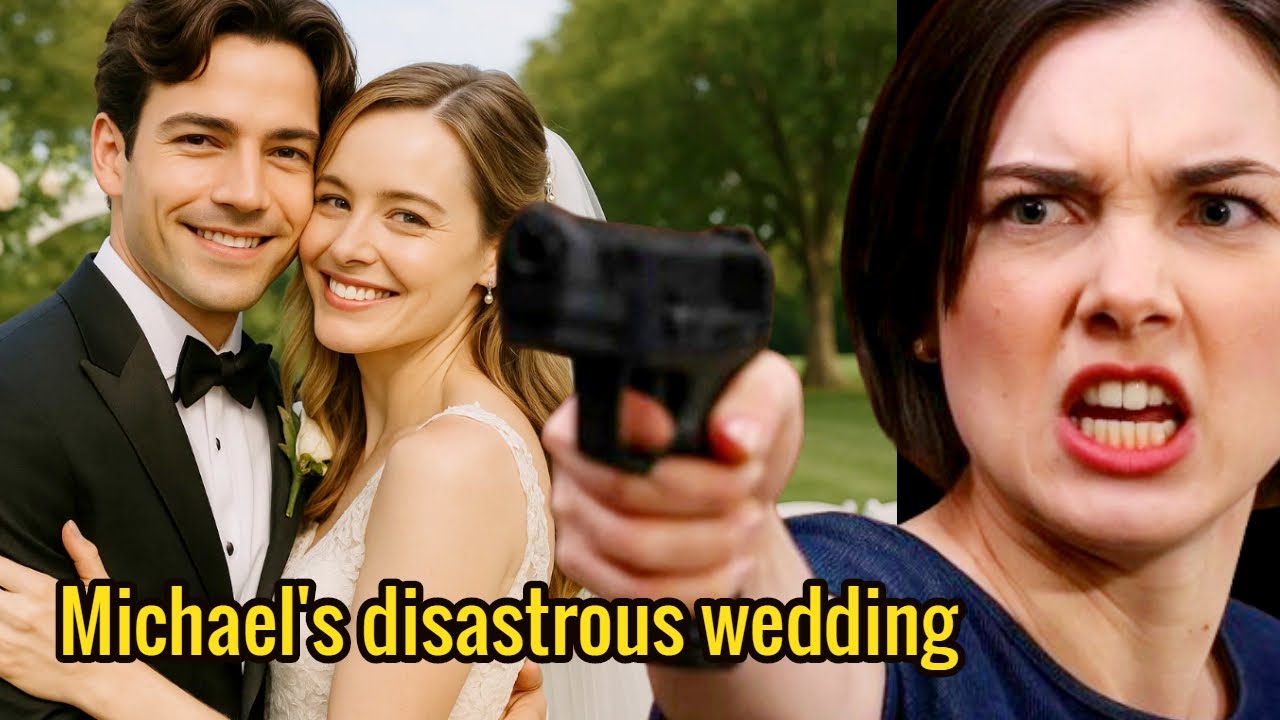 Michael's disastrous wedding